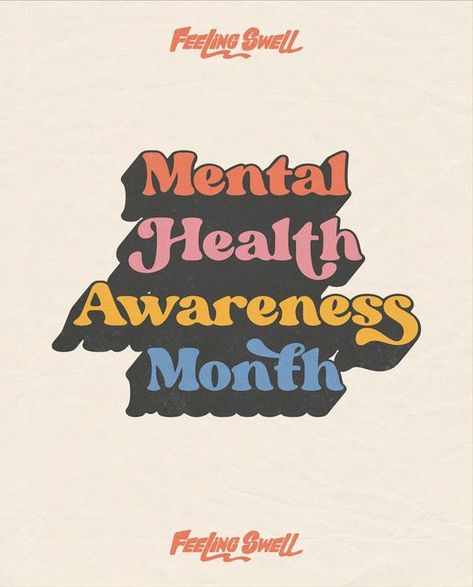 FEELING SWELL

Mental
Health
Awareness
Month

FEELING SWELL